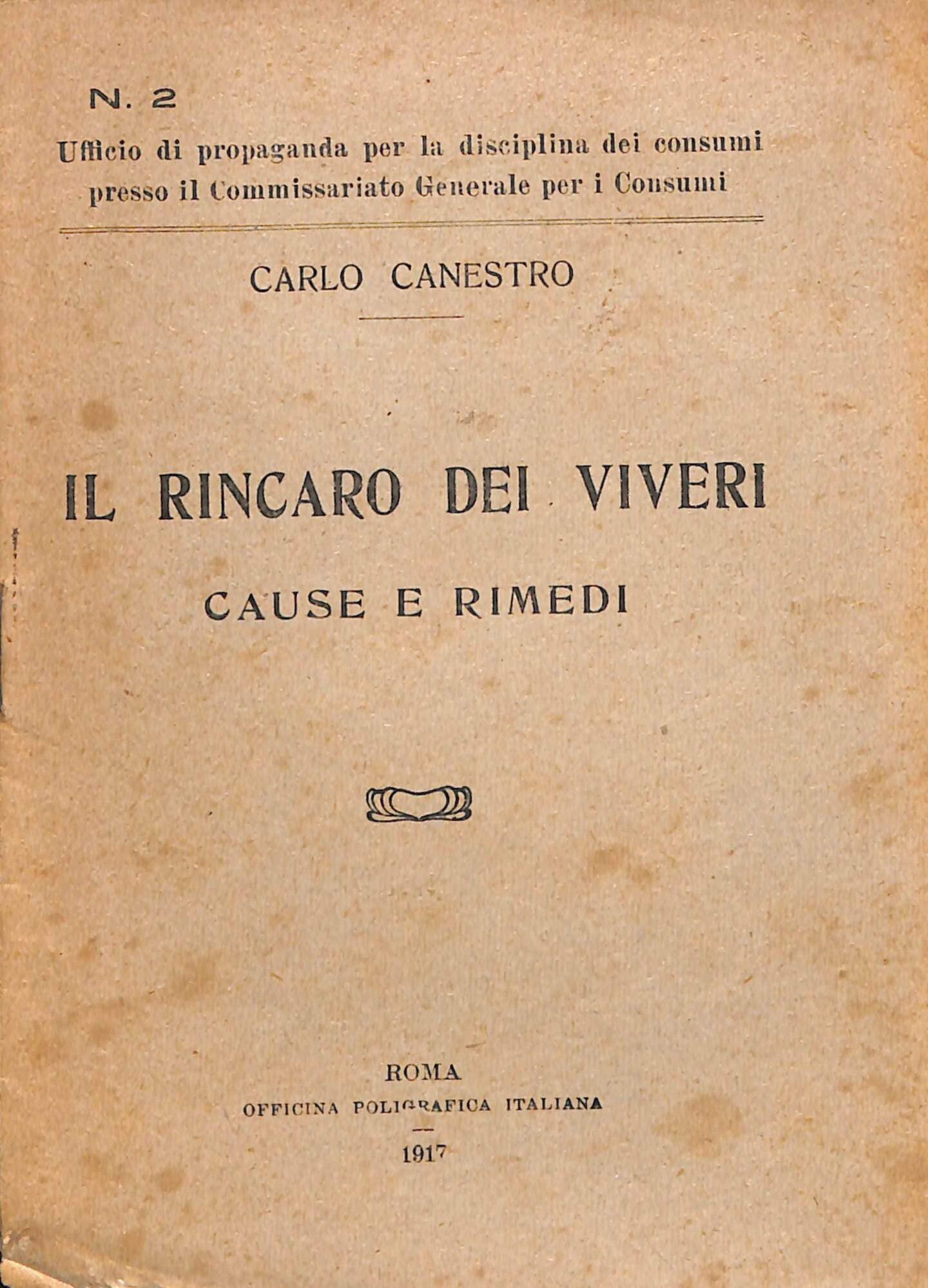 N. 2

Ufficio di propaganda per la disciplina dei consumi presso il Commissariato Generale per i Consumi

CARLO CANESTRO

IL RINCARO DEI VIVERI

CAUSE E RIMEDI

ROMA
OFFICINA POLIGRAFICA ITALIANA

1917